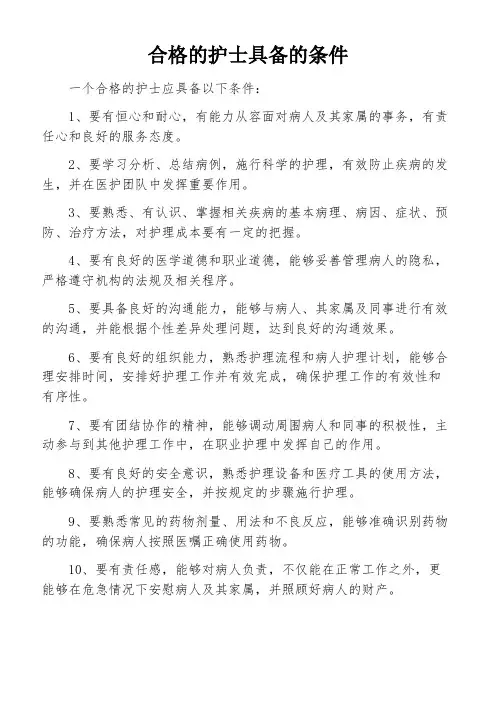 合格的护士具备的条件

一个合格的护士应具备以下条件：

1、要有恒心和耐心，有能力从容面对病人及其家属的事务，有责任心和良好的服务态度。

2、要学习分析、总结病例，施行科学的护理，有效防止疾病的发生，并在医护团队中发挥重要作用。

3、要熟悉、有认识、掌握相关疾病的基本病理、病因、症状、预防、治疗方法，对护理成本要有一定的把握。

4、要有良好的医学道德和职业道德，能够妥善管理病人的隐私，严格遵守机构的法规及相关程序。

5、要具备良好的沟通能力，能够与病人、其家属及同事进行有效的沟通，并能根据个性差异处理问题，达到良好的沟通效果。

6、要有良好的组织能力，熟悉护理流程和病人护理计划，能够合理安排时间，安排好护理工作并有效完成，确保护理工作的有效性和有序性。

7、要有团结协作的精神，能够调动周围病人和同事的积极性，主动参与到其他护理工作中，在职业护理中发挥自己的作用。

8、要有良好的安全意识，熟悉护理设备和医疗工具的使用方法，能够确保病人的护理安全，并按规定的步骤施行护理。

9、要熟悉常见的药物剂量、用法和不良反应，能够准确识别药物的功能，确保病人按照医嘱正确使用药物。

10、要有责任感，能够对病人负责，不仅能在正常工作之外，更能够在危急情况下安慰病人及其家属，并照顾好病人的财产。